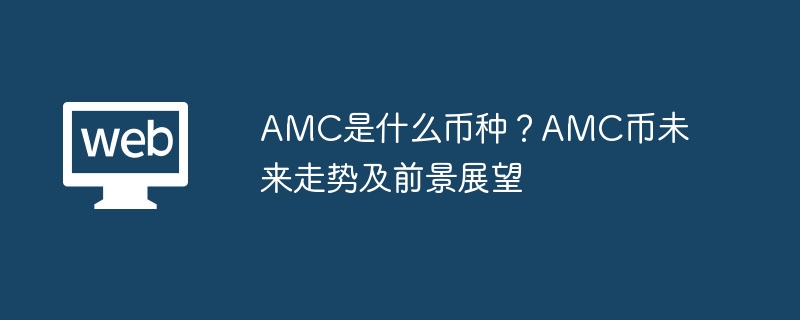 web

AMC是什么币种？AMC币未来走势及前景展望